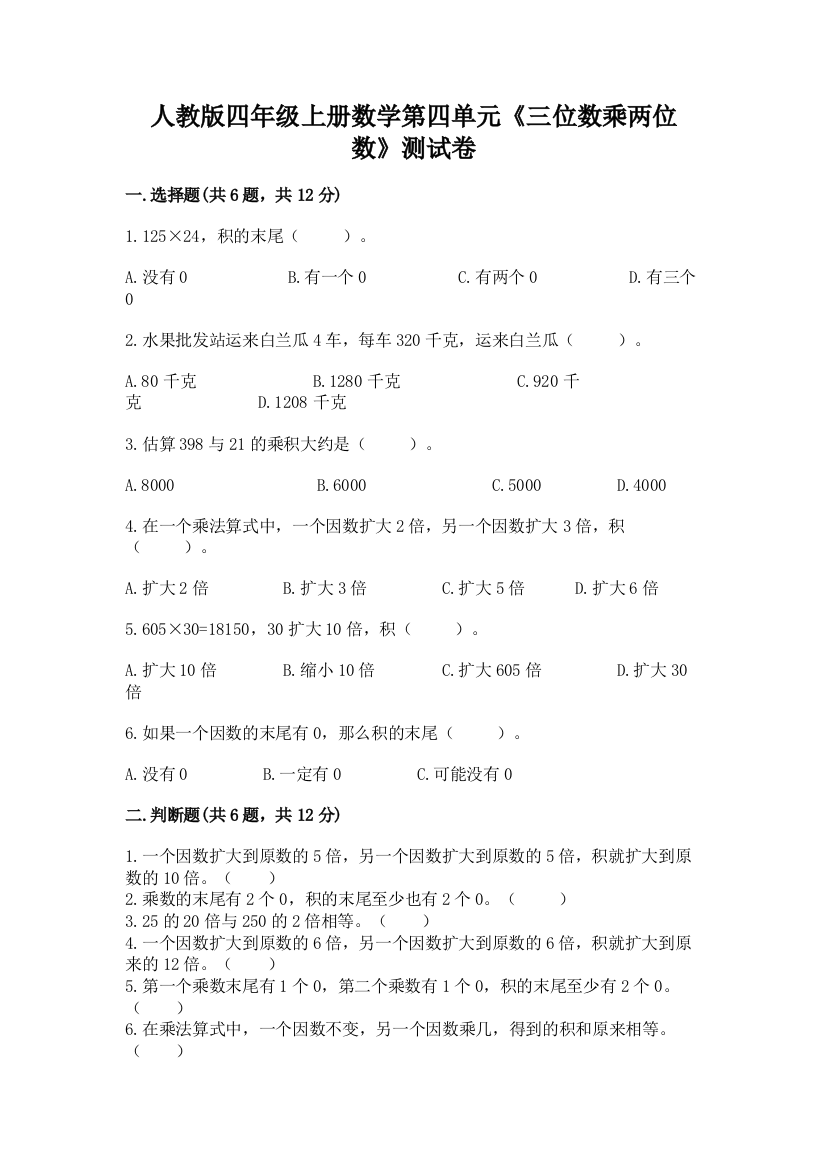 人教版四年级上册数学第四单元《三位数乘两位数》测试卷

一.选择题(共6题，共12分)

1.125×24，积的末尾（　　）。

A.没有0　　B.有一个0　　C.有两个0　　D.有三个0

2.水果批发站运来白兰瓜4车，每车320千克，运来白兰瓜（　　）。

A.80千克　　B.1280千克　　C.920千克　　D.1208千克

3.估算398与21的乘积大约是（　　）。

A.8000　　B.6000　　C.5000　　D.4000

4.在一个乘法算式中，一个因数扩大2倍，另一个因数扩大3倍，积（　　）。

A.扩大2倍　　B.扩大3倍　　C.扩大5倍　　D.扩大6倍

5.605×30=18150，30扩大10倍，积（　　）。

A.扩大10倍　　B.缩小10倍　　C.扩大605倍　　D.扩大30倍

6.如果一个因数的末尾有0，那么积的末尾（　　）。

A.没有0　　B.一定有0　　C.可能没有0

二.判断题(共6题，共12分)

1.一个因数扩大到原数的5倍，另一个因数扩大到原数的5倍，积就扩大到原数的10倍。（　　）
2.乘数的末尾有2个0，积的末尾至少也有2个0。（　　）
3.25的20倍与250的2倍相等。（　　）
4.一个因数扩大到原数的6倍，另一个因数扩大到原数的6倍，积就扩大到原来的12倍。（　　）
5.第一个乘数末尾有1个0，第二个乘数有1个0，积的末尾至少有2个0。（　　）
6.在乘法算式中，一个因数不变，另一个因数乘几，得到的积和原来相等。（　　）